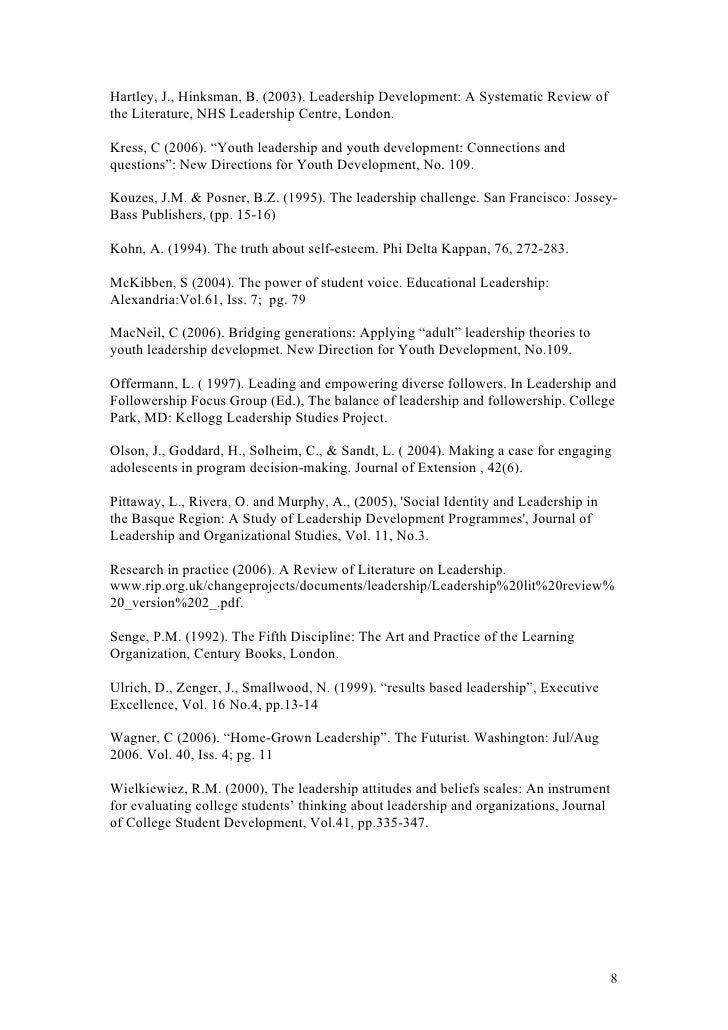 Hartley, J., Hinksman, B. (2003). Leadership Development: A Systematic Review of the Literature, NHS Leadership Centre, London.

Kress, C (2006). “Youth leadership and youth development: Connections and questions”: New Directions for Youth Development, No. 109.

Kouzes, J.M. & Posner, B.Z. (1995). The leadership challenge. San Francisco: Jossey-Bass Publishers, (pp. 15-16)

Kohn, A. (1994). The truth about self-esteem. Phi Delta Kappan, 76, 272-283.

McKibben, S (2004). The power of student voice. Educational Leadership: Alexandria:Vol.61, Iss. 7; pg. 79

MacNeil, C (2006). Bridging generations: Applying “adult” leadership theories to youth leadership developmet. New Direction for Youth Development, No.109.

Offermann, L. ( 1997). Leading and empowering diverse followers. In Leadership and Followership Focus Group (Ed.), The balance of leadership and followership. College Park, MD: Kellogg Leadership Studies Project.

Olson, J., Goddard, H., Solheim, C., & Sandt, L. ( 2004). Making a case for engaging adolescents in program decision-making. Journal of Extension , 42(6).

Pittaway, L., Rivera, O. and Murphy, A., (2005), 'Social Identity and Leadership in the Basque Region: A Study of Leadership Development Programmes', Journal of Leadership and Organizational Studies, Vol. 11, No.3.

Research in practice (2006). A Review of Literature on Leadership. www.rip.org.uk/changeprojects/documents/leadership/Leadership%20lit%20review%20_version%202_.pdf.

Senge, P.M. (1992). The Fifth Discipline: The Art and Practice of the Learning Organization, Century Books, London.

Ulrich, D., Zenger, J., Smallwood, N. (1999). “results based leadership”, Executive Excellence, Vol. 16 No.4, pp.13-14

Wagner, C (2006). “Home-Grown Leadership”. The Futurist. Washington: Jul/Aug 2006. Vol. 40, Iss. 4; pg. 11

Wielkiewiez, R.M. (2000), The leadership attitudes and beliefs scales: An instrument for evaluating college students’ thinking about leadership and organizations, Journal of College Student Development, Vol.41, pp.335-347.

8